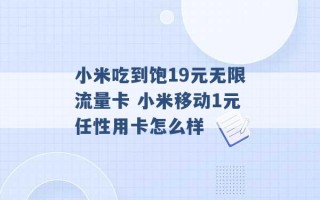 小米吃到饱19元无限流量卡 小米移动1元任性用卡怎么样